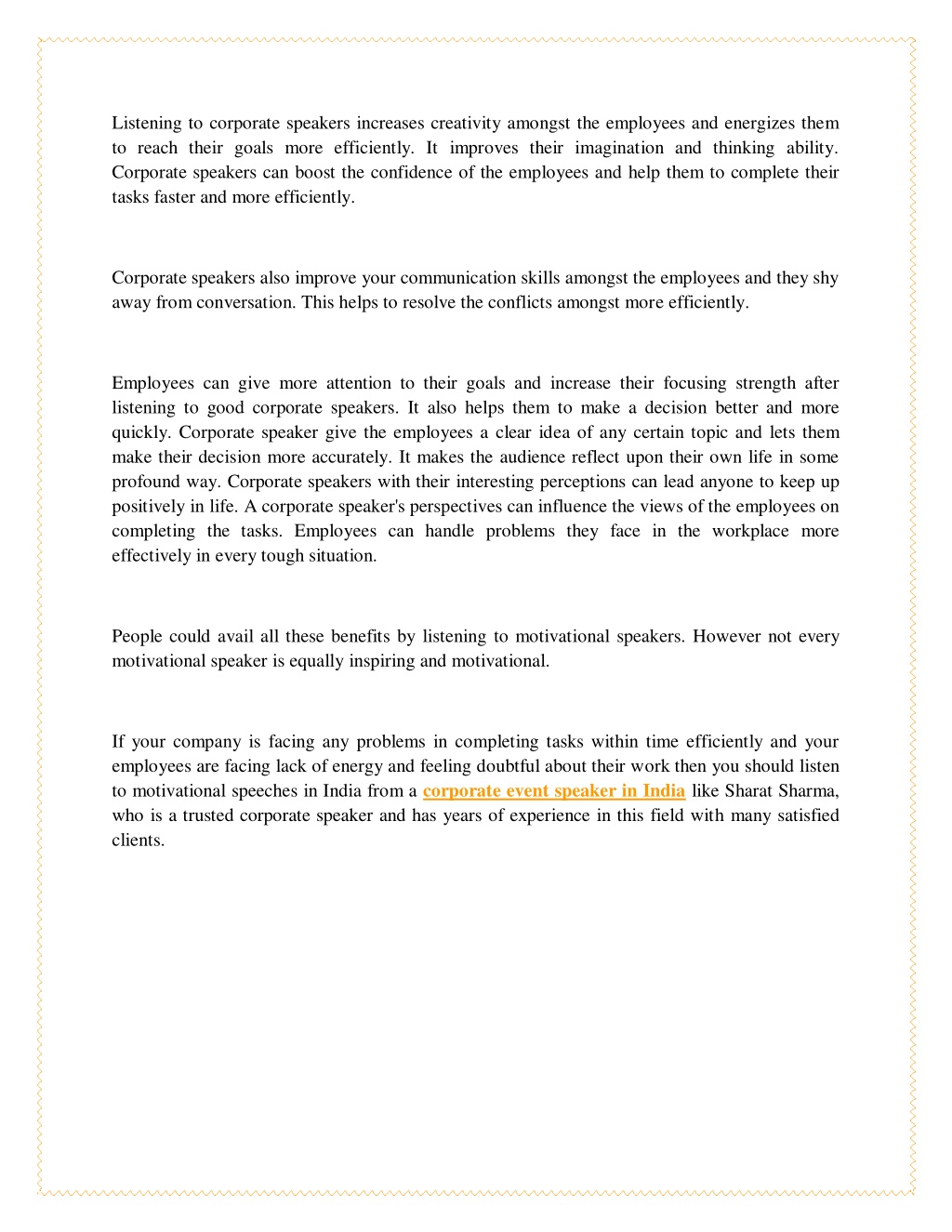 Listening to corporate speakers increases creativity amongst the employees and energizes them to reach their goals more efficiently. It improves their imagination and thinking ability. Corporate speakers can boost the confidence of the employees and help them to complete their tasks faster and more efficiently.

Corporate speakers also improve your communication skills amongst the employees and they shy away from conversation. This helps to resolve the conflicts amongst more efficiently.

Employees can give more attention to their goals and increase their focusing strength after listening to good corporate speakers. It also helps them to make a decision better and more quickly. Corporate speaker give the employees a clear idea of any certain topic and lets them make their decision more accurately. It makes the audience reflect upon their own life in some profound way. Corporate speakers with their interesting perceptions can lead anyone to keep up positively in life. A corporate speaker's perspectives can influence the views of the employees on completing the tasks. Employees can handle problems they face in the workplace more effectively in every tough situation.

People could avail all these benefits by listening to motivational speakers. However not every motivational speaker is equally inspiring and motivational.

If your company is facing any problems in completing tasks within time efficiently and your employees are facing lack of energy and feeling doubtful about their work then you should listen to motivational speeches in India from a corporate event speaker in India like Sharat Sharma, who is a trusted corporate speaker and has years of experience in this field with many satisfied clients.